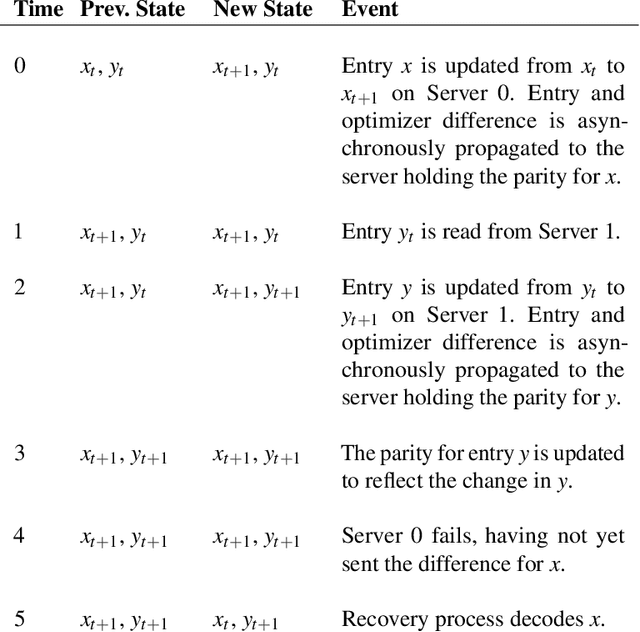 | Time | Prev. State | New State | Event |
|---|---|---|---|
| 0 | $x_t, y_t$ | $x_{t+1}, y_t$ | Entry $x$ is updated from $x_t$ to $x_{t+1}$ on Server 0. Entry and optimizer difference is asynchronously propagated to the server holding the parity for $x$. |
| 1 | $x_{t+1}, y_t$ | $x_{t+1}, y_t$ | Entry $y_t$ is read from Server 1. |
| 2 | $x_{t+1}, y_t$ | $x_{t+1}, y_{t+1}$ | Entry $y$ is updated from $y_t$ to $y_{t+1}$ on Server 1. Entry and optimizer difference is asynchronously propagated to the server holding the parity for $y$. |
| 3 | $x_{t+1}, y_{t+1}$ | $x_{t+1}, y_{t+1}$ | The parity for entry $y$ is updated to reflect the change in $y$. |
| 4 | $x_{t+1}, y_{t+1}$ | $x_{t+1}, y_{t+1}$ | Server 0 fails, having not yet sent the difference for $x$. |
| 5 | $x_{t+1}, y_{t+1}$ | $x_t, y_{t+1}$ | Recovery process decodes $x$. |